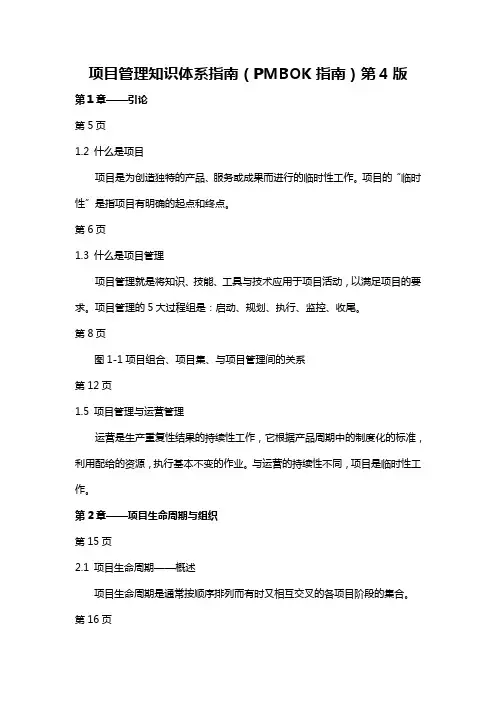 项目管理知识体系指南（PMBOK 指南）第 4 版

第 1 章——引论

第 5 页

1.2 什么是项目

项目是为创造独特的产品、服务或成果而进行的临时性工作。项目的“临时性”是指项目有明确的起点和终点。

第 6 页

1.3 什么是项目管理

项目管理就是将知识、技能、工具与技术应用于项目活动，以满足项目的要求。项目管理的 5 大过程组是：启动、规划、执行、监控、收尾。

第 8 页

图 1-1 项目组合、项目集、与项目管理间的关系

第 12 页

1.5 项目管理与运营管理

运营是生产重复性结果的持续性工作，它根据产品周期中的制度化的标准，利用配给的资源，执行基本不变的作业。与运营的持续性不同，项目是临时性工作。

第 2 章——项目生命周期与组织

第 15 页

2.1 项目生命周期——概述

项目生命周期是通常按顺序排列而有时又相互交叉的各项目阶段的集合。

第 16 页